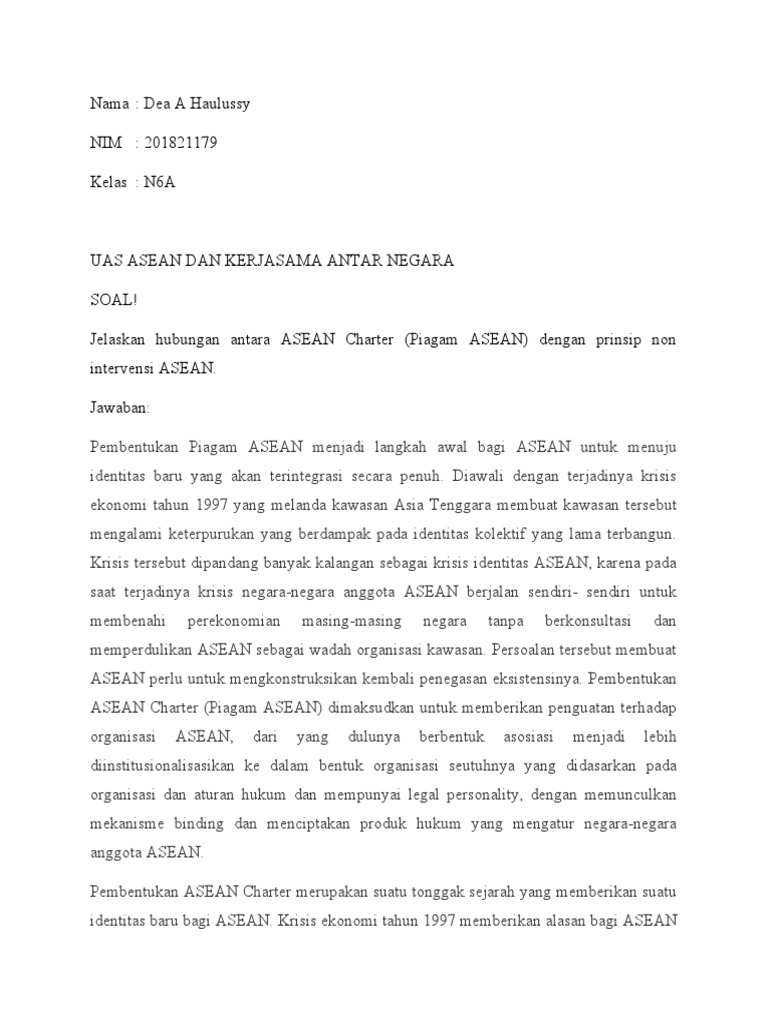 Nama : Dea A Haulussy

NIM : 201821179

Kelas : N6A

UAS ASEAN DAN KERJASAMA ANTAR NEGARA

SOAL!

Jelaskan hubungan antara ASEAN Charter (Piagam ASEAN) dengan prinsip non intervensi ASEAN.

Jawaban:

Pembentukan Piagam ASEAN menjadi langkah awal bagi ASEAN untuk menuju identitas baru yang akan terintegrasi secara penuh. Diawali dengan terjadinya krisis ekonomi tahun 1997 yang melanda kawasan Asia Tenggara membuat kawasan tersebut mengalami keterpurukan yang berdampak pada identitas kolektif yang lama terbangun. Krisis tersebut dipandang banyak kalangan sebagai krisis identitas ASEAN, karena pada saat terjadinya krisis negara-negara anggota ASEAN berjalan sendiri- sendiri untuk membenahi perekonomian masing-masing negara tanpa berkonsultasi dan memperdulikan ASEAN sebagai wadah organisasi kawasan. Persoalan tersebut membuat ASEAN perlu untuk mengkonstruksikan kembali penegasan eksistensinya. Pembentukan ASEAN Charter (Piagam ASEAN) dimaksudkan untuk memberikan penguatan terhadap organisasi ASEAN, dari yang dulunya berbentuk asosiasi menjadi lebih diinstitusionalisasikan ke dalam bentuk organisasi seutuhnya yang didasarkan pada organisasi dan aturan hukum dan mempunyai legal personality, dengan memunculkan mekanisme binding dan menciptakan produk hukum yang mengatur negara-negara anggota ASEAN.

Pembentukan ASEAN Charter merupakan suatu tonggak sejarah yang memberikan suatu identitas baru bagi ASEAN. Krisis ekonomi tahun 1997 memberikan alasan bagi ASEAN